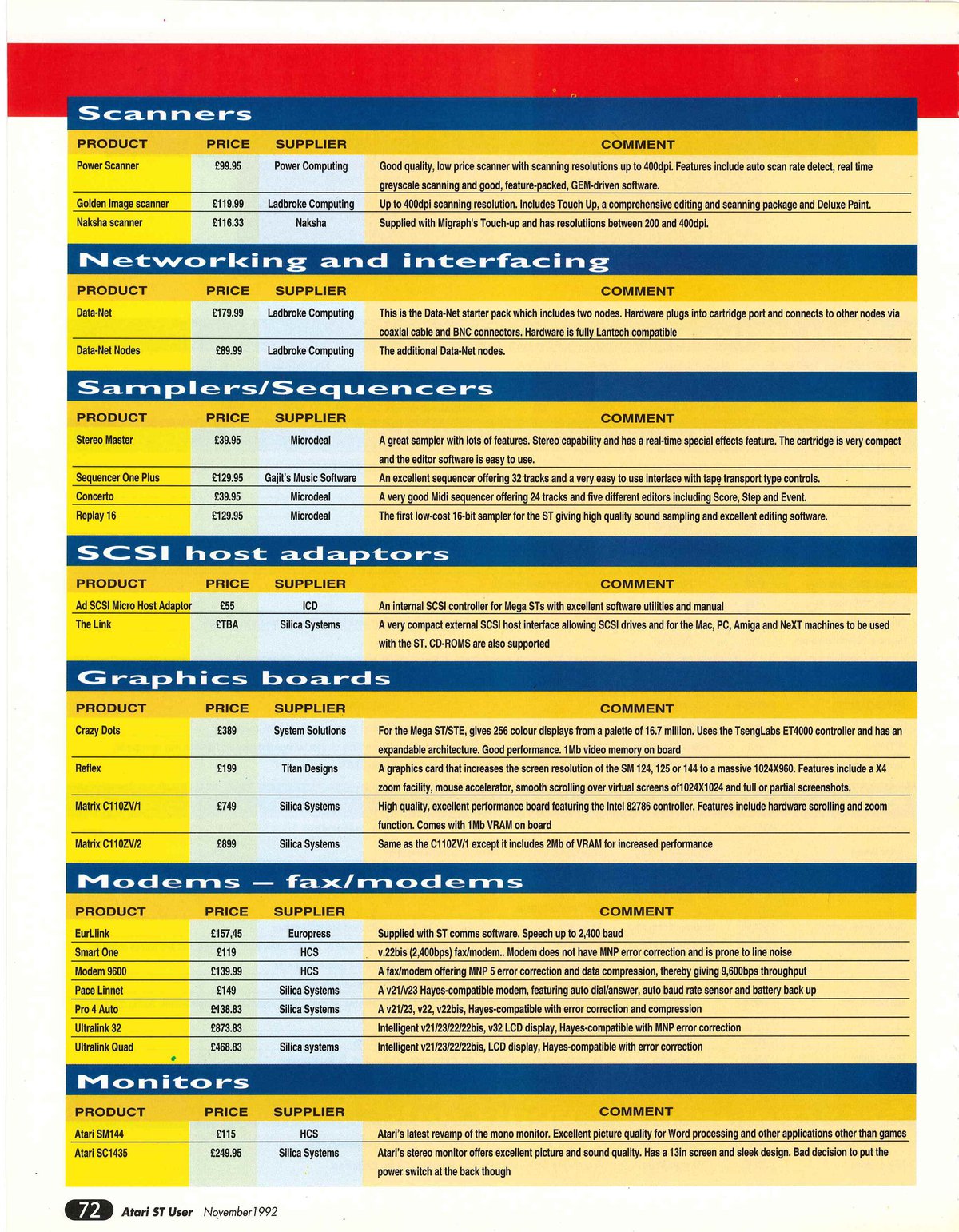 Scanners

| PRODUCT | PRICE | SUPPLIER | COMMENT |
|---|---|---|---|
| Power Scanner | £99.95 | Power Computing | Good quality, low price scanner with scanning resolutions up to 400dpi. Features include auto scan rate detect, real time greyscale scanning and good, feature-packed, GEM-driven software. |
| Golden Image scanner | £119.99 | Ladbroke Computing | Up to 400dpi scanning resolution. Includes Touch Up, a comprehensive editing and scanning package and Deluxe Paint. |
| Naksha scanner | £116.33 | Naksha | Supplied with Migraph's Touch-up and has resolutiions between 200 and 400dpi. |

Networking and interfacing

| PRODUCT | PRICE | SUPPLIER | COMMENT |
|---|---|---|---|
| Data-Net | £179.99 | Ladbroke Computing | This is the Data-Net starter pack which includes two nodes. Hardware plugs into cartridge port and connects to other nodes via coaxial cable and BNC connectors. Hardware is fully Lantech compatible |
| Data-Net Nodes | £89.99 | Ladbroke Computing | The additional Data-Net nodes. |

Samplers/Sequencers

| PRODUCT | PRICE | SUPPLIER | COMMENT |
|---|---|---|---|
| Stereo Master | £39.95 | Microdeal | A great sampler with lots of features. Stereo capability and has a real-time special effects feature. The cartridge is very compact and the editor software is easy to use. |
| Sequencer One Plus | £129.95 | Gajit's Music Software | An excellent sequencer offering 32 tracks and a very easy to use interface with tape transport type controls. |
| Concerto | £39.95 | Microdeal | A very good Midi sequencer offering 24 tracks and five different editors including Score, Step and Event. |
| Replay 16 | £129.95 | Microdeal | The first low-cost 16-bit sampler for the ST giving high quality sound sampling and excellent editing software. |

SCSI host adaptors

| PRODUCT | PRICE | SUPPLIER | COMMENT |
|---|---|---|---|
| Ad SCSI Micro Host Adaptor | £55 | ICD | An internal SCSI controller for Mega STs with excellent software utilities and manual |
| The Link | £TBA | Silica Systems | A very compact external SCSI host interface allowing SCSI drives and for the Mac, PC, Amiga and NeXT machines to be used with the ST. CD-ROMS are also supported |

Graphics boards

| PRODUCT | PRICE | SUPPLIER | COMMENT |
|---|---|---|---|
| Crazy Dots | £389 | System Solutions | For the Mega ST/STE, gives 256 colour displays from a palette of 16.7 million. Uses the TsengLabs ET4000 controller and has an expandable architecture. Good performance. 1Mb video memory on board |
| Reflex | £199 | Titan Designs | A graphics card that increases the screen resolution of the SM 124, 125 or 144 to a massive 1024X960. Features include a X4 zoom facility, mouse accelerator, smooth scrolling over virtual screens of1024X1024 and full or partial screenshots. |
| Matrix C110ZV/1 | £749 | Silica Systems | High quality, excellent performance board featuring the Intel 82786 controller. Features include hardware scrolling and zoom function. Comes with 1Mb VRAM on board |
| Matrix C110ZV/2 | £899 | Silica Systems | Same as the C110ZV/1 except it includes 2Mb of VRAM for increased performance |

Modems – fax/modems

| PRODUCT | PRICE | SUPPLIER | COMMENT |
|---|---|---|---|
| EurLlink | £157,45 | Europress | Supplied with ST comms software. Speech up to 2,400 baud |
| Smart One | £119 | HCS | v.22bis (2,400bps) fax/modem.. Modem does not have MNP error correction and is prone to line noise |
| Modem 9600 | £139.99 | HCS | A fax/modem offering MNP 5 error correction and data compression, thereby giving 9,600bps throughput |
| Pace Linnet | £149 | Silica Systems | A v21/v23 Hayes-compatible modem, featuring auto dial/answer, auto baud rate sensor and battery back up |
| Pro 4 Auto | £138.83 | Silica Systems | A v21/23, v22, v22bis, Hayes-compatible with error correction and compression |
| Ultralink 32 | £873.83 | | Intelligent v21/23/22/22bis, v32 LCD display, Hayes-compatible with MNP error correction |
| Ultralink Quad | £468.83 | Silica systems | Intelligent v21/23/22/22bis, LCD display, Hayes-compatible with error correction |

Monitors

| PRODUCT | PRICE | SUPPLIER | COMMENT |
|---|---|---|---|
| Atari SM144 | £115 | HCS | Atari's latest revamp of the mono monitor. Excellent picture quality for Word processing and other applications other than games |
| Atari SC1435 | £249.95 | Silica Systems | Atari's stereo monitor offers excellent picture and sound quality. Has a 13in screen and sleek design. Bad decision to put the power switch at the back though |

72 Atari ST User November 1992